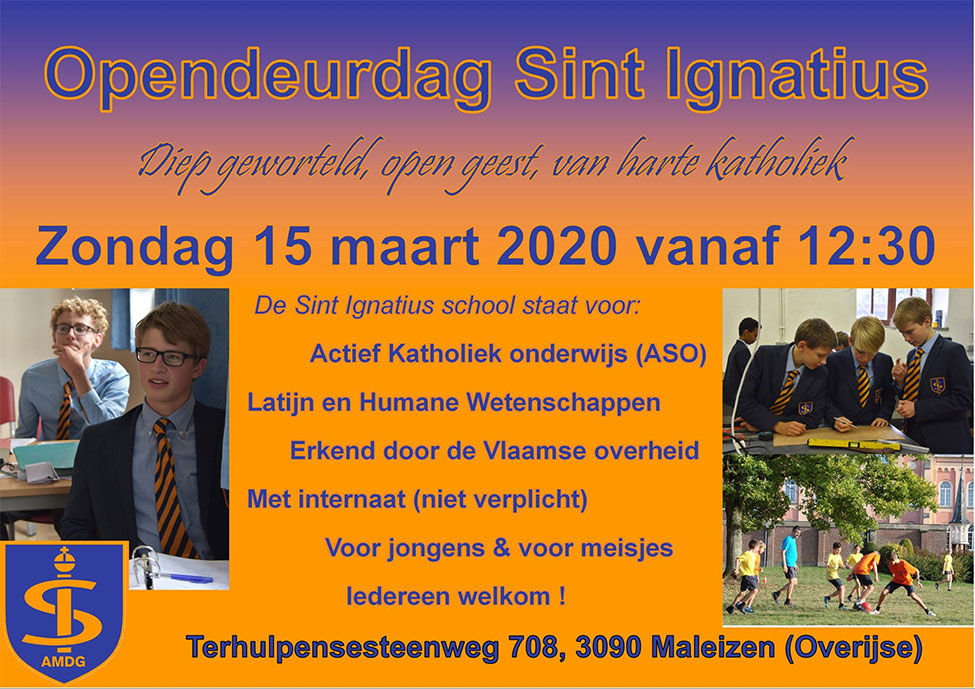 Opendeurdag Sint Ignatius

Diep geworteld, open geest, van harte katholiek

Zondag 15 maart 2020 vanaf 12:30

De Sint Ignatius school staat voor:

Actief Katholiek onderwijs (ASO)

Latijn en Humane Wetenschappen

Erkend door de Vlaamse overheid

Met internaat (niet verplicht)

Voor jongens & voor meisjes

Iedereen welkom !

AMDG

Terhulpensesteenweg 708, 3090 Maleizen (Overijse)